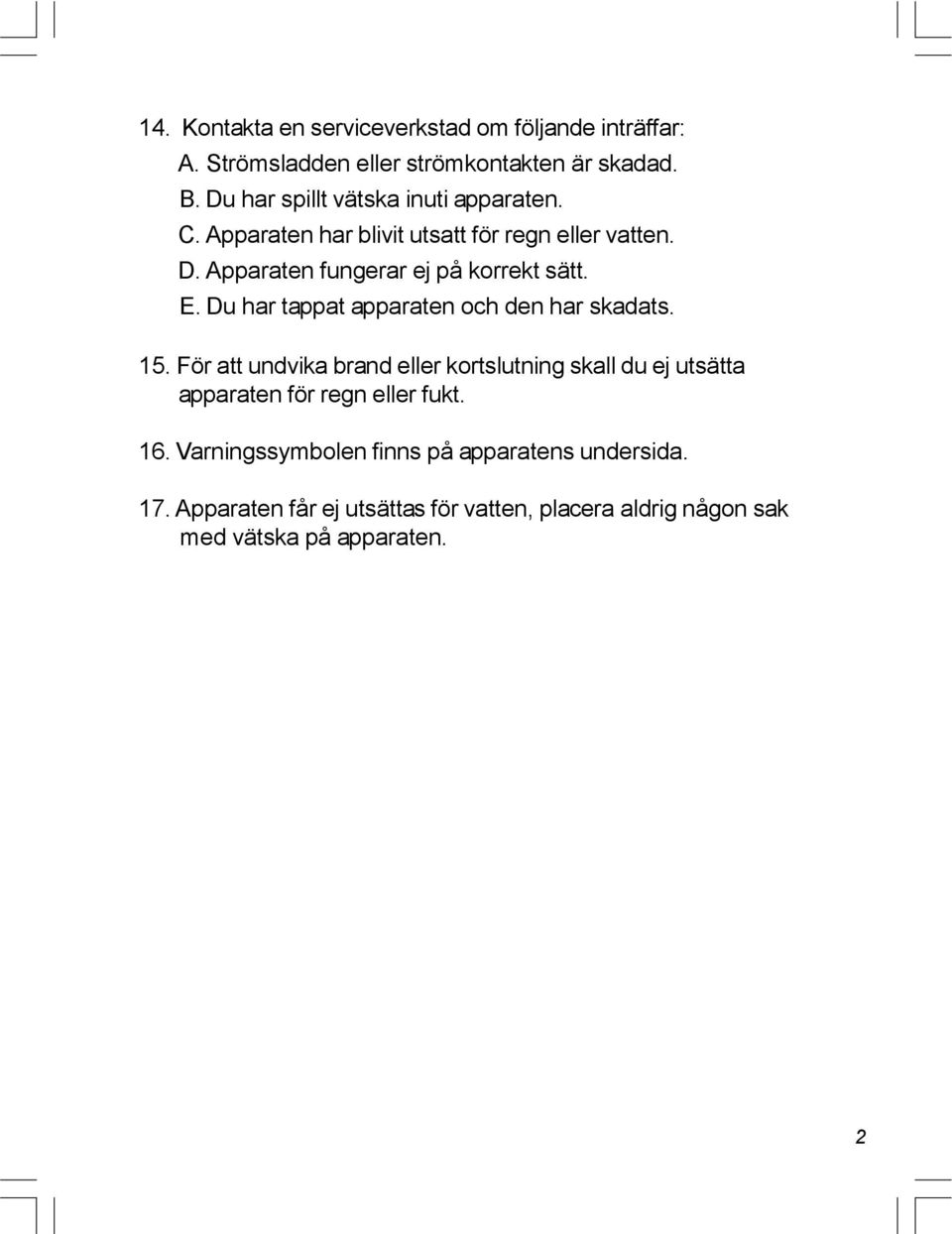 14. Kontakta en serviceverkstad om följande inträffar:
A. Strömsladden eller strömkontakten är skadad.
B. Du har spillt vätska inuti apparaten.
C. Apparaten har blivit utsatt för regn eller vatten.
D. Apparaten fungerar ej på korrekt sätt.
E. Du har tappat apparaten och den har skadats.

15. För att undvika brand eller kortslutning skall du ej utsätta apparaten för regn eller fukt.

16. Varningssymbolen finns på apparatens undersida.

17. Apparaten får ej utsättas för vatten, placera aldrig någon sak med vätska på apparaten.

2